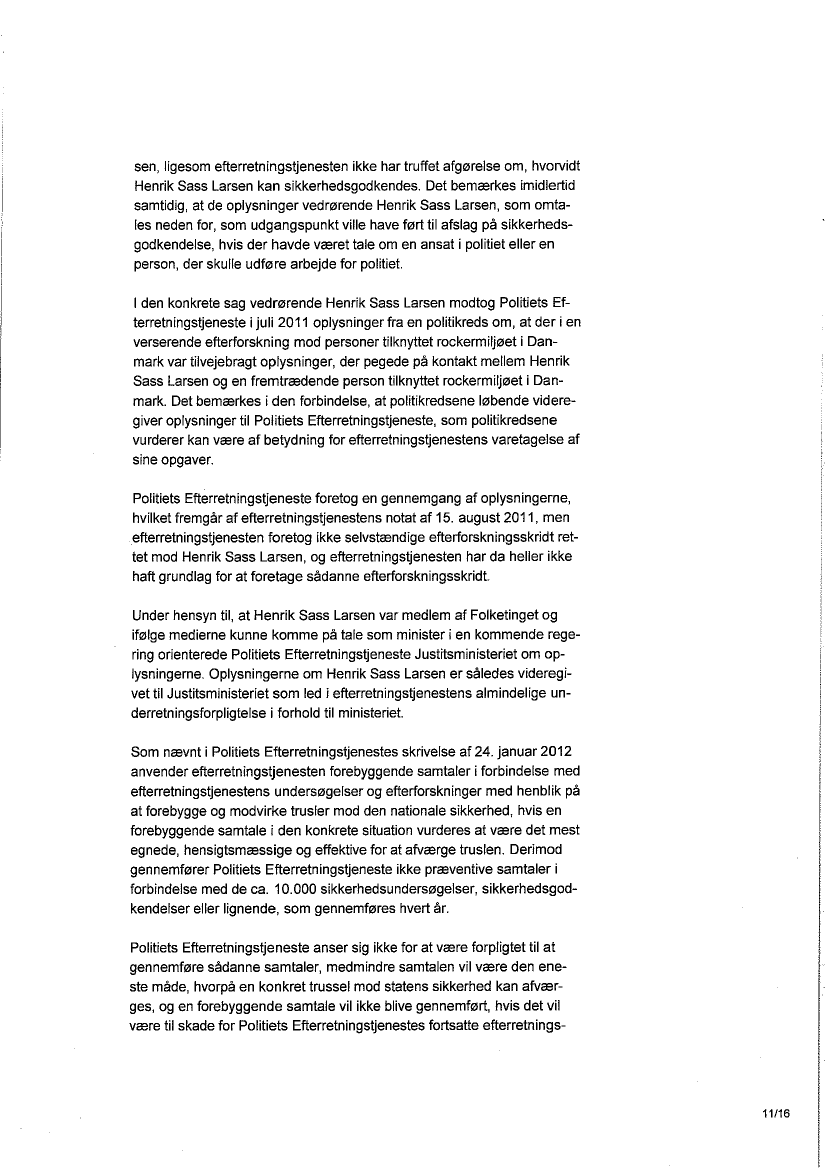 sen, ligesom efterretningstjenesten ikke har truffet afgørelse om, hvorvidt Henrik Sass Larsen kan sikkerhedsgodkendes. Det bemærkes imidlertid samtidig, at de oplysninger vedrørende Henrik Sass Larsen, som omtales neden for, som udgangspunkt ville have ført til afslag på sikkerhedsgodkendelse, hvis der havde været tale om en ansat i politiet eller en person, der skulle udføre arbejde for politiet.

I den konkrete sag vedrørende Henrik Sass Larsen modtog Politiets Efterretningstjeneste i juli 2011 oplysninger fra en politikreds om, at der i en verserende efterforskning mod personer tilknyttet rockermiljøet i Danmark var tilvejebragt oplysninger, der pegede på kontakt mellem Henrik Sass Larsen og en fremtrædende person tilknyttet rockermiljøet i Danmark. Det bemærkes i den forbindelse, at politikredsene løbende videregiver oplysninger til Politiets Efterretningstjeneste, som politikredsene vurderer kan være af betydning for efterretningstjenestens varetagelse af sine opgaver.

Politiets Efterretningstjeneste foretog en gennemgang af oplysningerne, hvilket fremgår af efterretningstjenestens notat af 15. august 2011, men efterretningstjenesten foretog ikke selvstændige efterforskningsskridt rettet mod Henrik Sass Larsen, og efterretningstjenesten har da heller ikke haft grundlag for at foretage sådanne efterforskningsskridt.

Under hensyn til, at Henrik Sass Larsen var medlem af Folketinget og ifølge medierne kunne komme på tale som minister i en kommende regering orienterede Politiets Efterretningstjeneste Justitsministeriet om oplysningerne. Oplysningerne om Henrik Sass Larsen er således videregivet til Justitsministeriet som led i efterretningstjenestens almindelige underretningsforpligtelse i forhold til ministeriet.

Som nævnt i Politiets Efterretningstjenestes skrivelse af 24. januar 2012 anvender efterretningstjenesten forebyggende samtaler i forbindelse med efterretningstjenestens undersøgelser og efterforskninger med henblik på at forebygge og modvirke trusler mod den nationale sikkerhed, hvis en forebyggende samtale i den konkrete situation vurderes at være det mest egnede, hensigtsmæssige og effektive for at afværge truslen. Derimod gennemfører Politiets Efterretningstjeneste ikke præventive samtaler i forbindelse med de ca. 10.000 sikkerhedsundersøgelser, sikkerhedsgodkendelser eller lignende, som gennemføres hvert år.

Politiets Efterretningstjeneste anser sig ikke for at være forpligtet til at gennemføre sådanne samtaler, medmindre samtalen vil være den eneste måde, hvorpå en konkret trussel mod statens sikkerhed kan afværges, og en forebyggende samtale vil ikke blive gennemført, hvis det vil være til skade for Politiets Efterretningstjenestes fortsatte efterretnings-

11/16